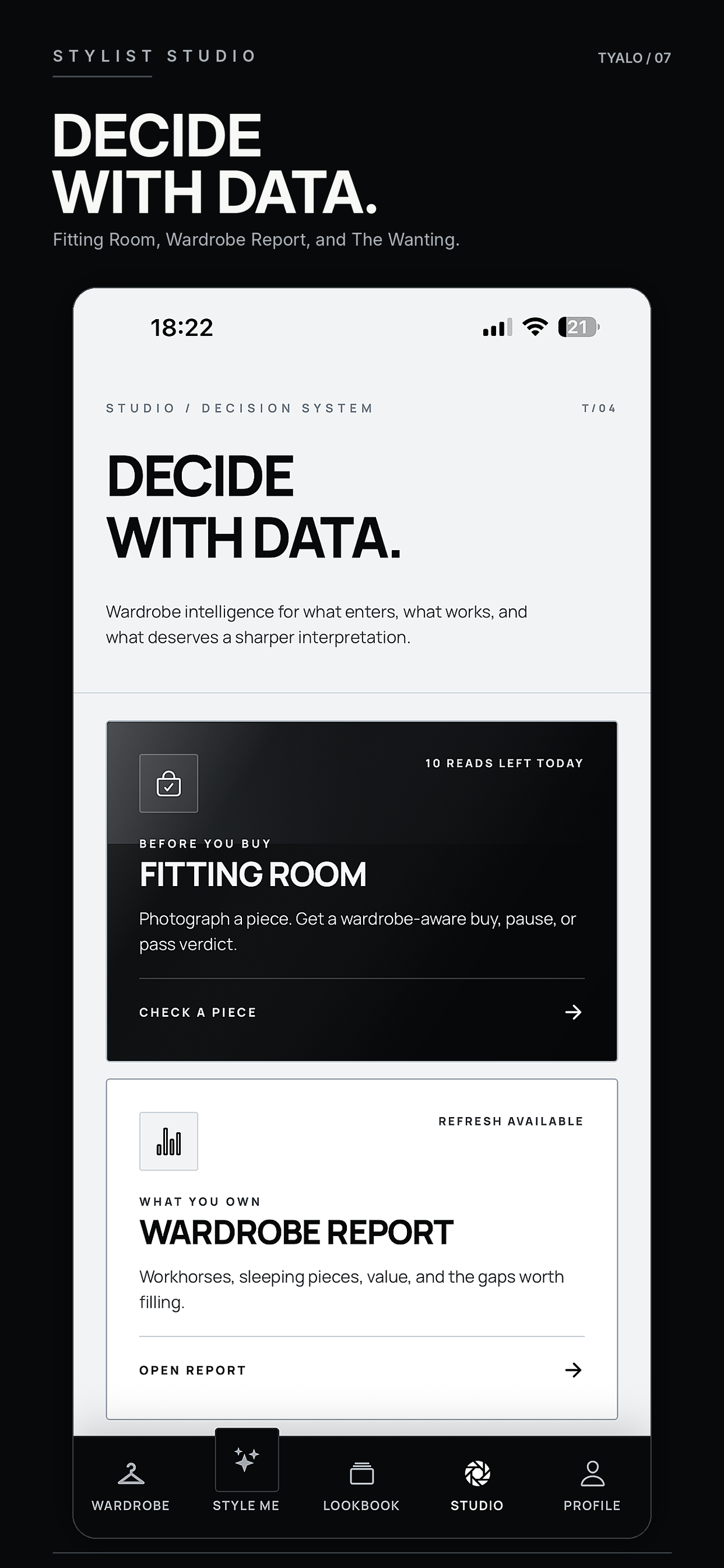 STYLIST STUDIO

TYALO / 07

DECIDE
WITH DATA.

Fitting Room, Wardrobe Report, and The Wanting.

18:22

21

STUDIO / DECISION SYSTEM

T/04

DECIDE
WITH DATA.

Wardrobe intelligence for what enters, what works, and what deserves a sharper interpretation.

10 READS LEFT TODAY

BEFORE YOU BUY

FITTING ROOM

Photograph a piece. Get a wardrobe-aware buy, pause, or pass verdict.

CHECK A PIECE

REFRESH AVAILABLE

WHAT YOU OWN

WARDROBE REPORT

Workhorses, sleeping pieces, value, and the gaps worth filling.

OPEN REPORT

WARDROBE

STYLE ME

LOOKBOOK

STUDIO

PROFILE